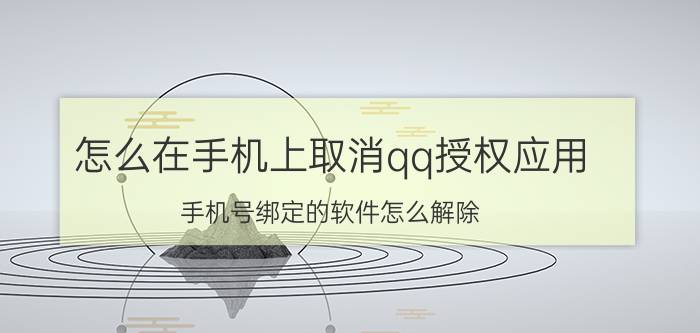 怎么在手机上取消qq授权应用

手机号绑定的软件怎么解除